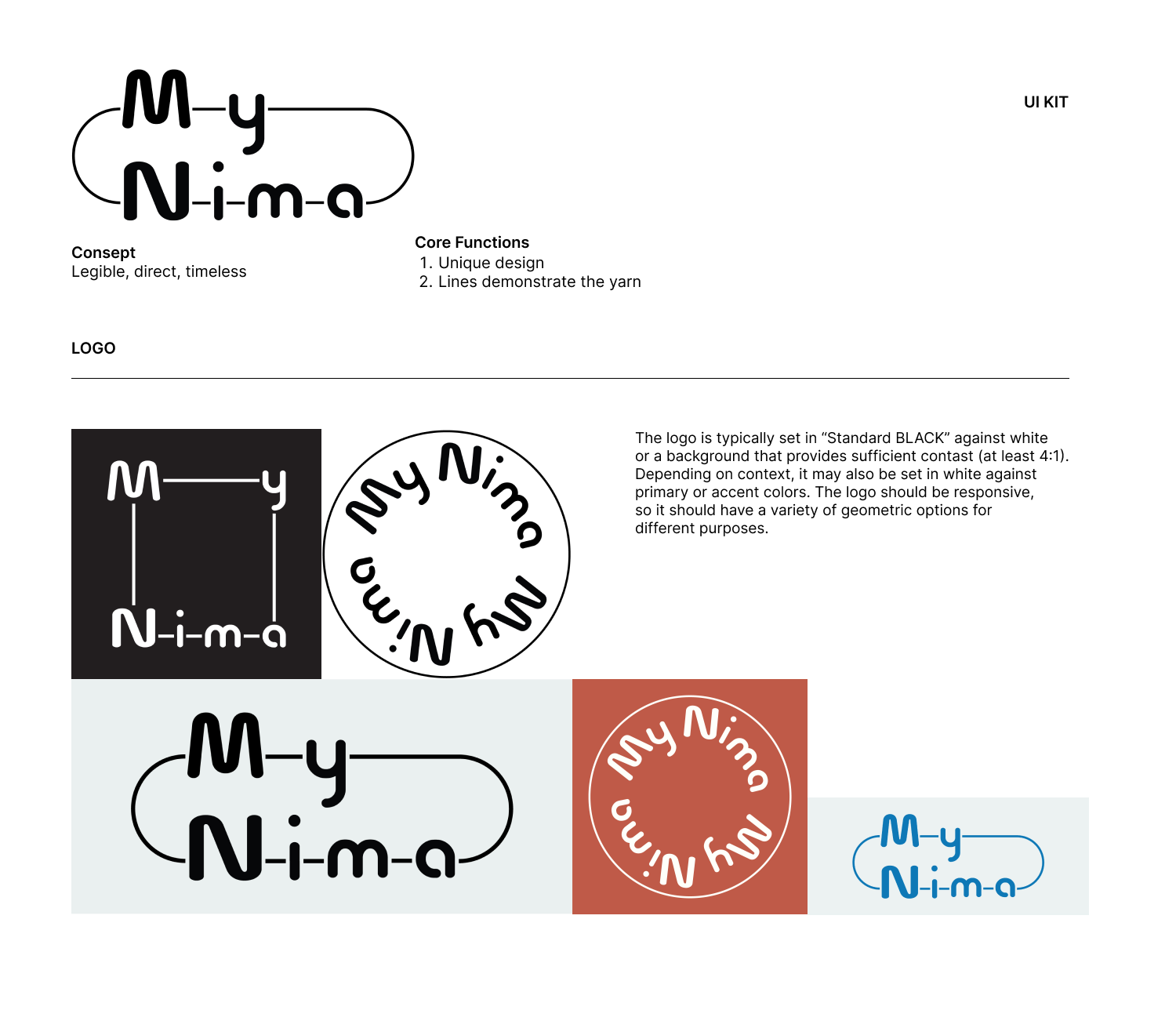 M-y
N-i-m-a

UI KIT

Consept
Legible, direct, timeless

Core Functions
1. Unique design
2. Lines demonstrate the yarn

LOGO

M-y
N-i-m-a

My Nima
My Nima

The logo is typically set in "Standard BLACK" against white or a background that provides sufficient contast (at least 4:1). Depending on context, it may also be set in white against primary or accent colors. The logo should be responsive, so it should have a variety of geometric options for different purposes.

M-y
N-i-m-a

My Nima
My Nima

M-y
N-i-m-a